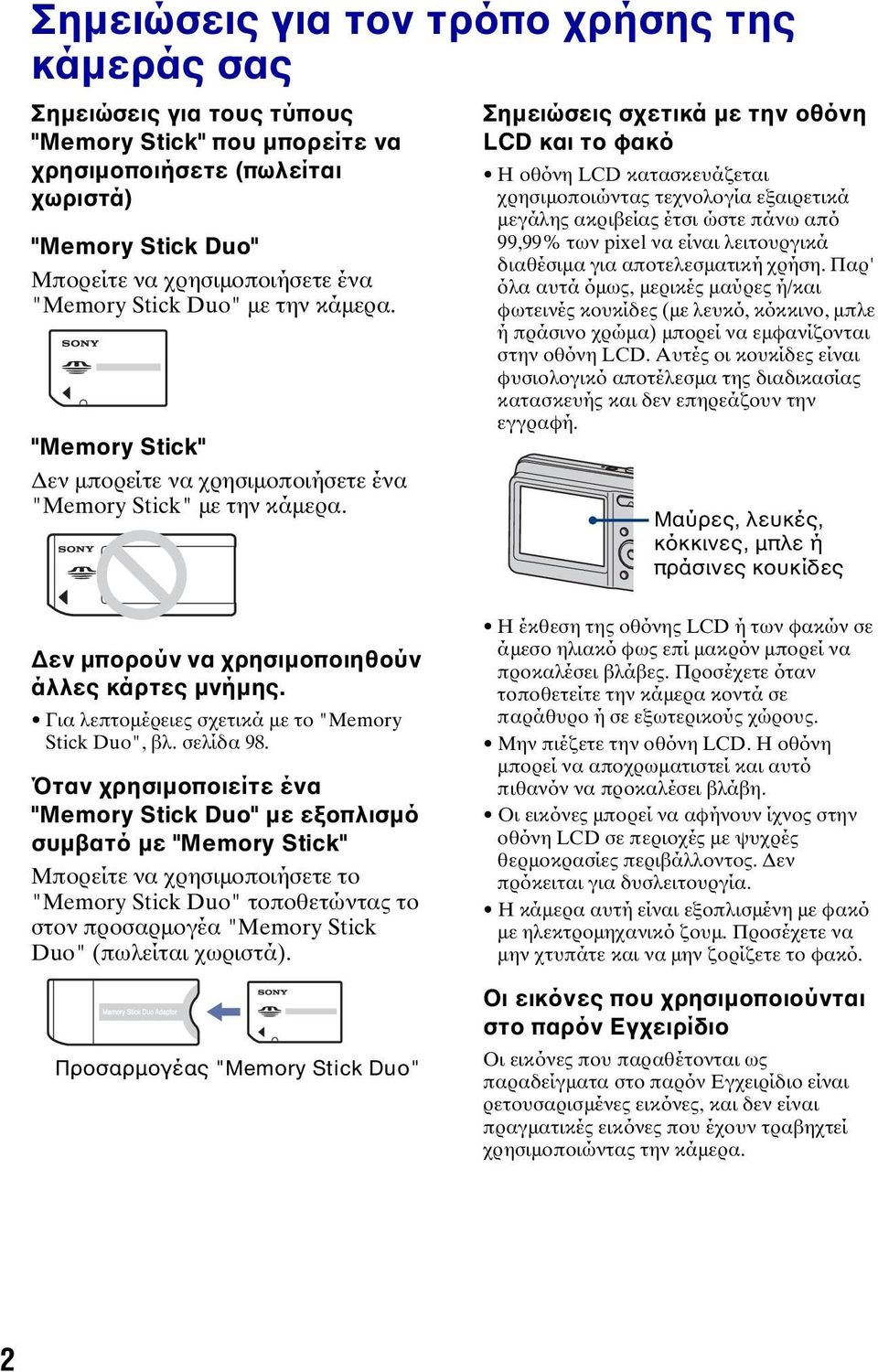 Σημειώσεις για τον τρόπο χρήσης της κάμεράς σας

Σημειώσεις για τους τύπους "Memory Stick" που μπορείτε να χρησιμοποιήσετε (πωλείται χωριστά)

"Memory Stick Duo"

Μπορείτε να χρησιμοποιήσετε ένα "Memory Stick Duo" με την κάμερα.

SONY

"Memory Stick"

Δεν μπορείτε να χρησιμοποιήσετε ένα "Memory Stick" με την κάμερα.

SONY

Δεν μπορούν να χρησιμοποιηθούν άλλες κάρτες μνήμης.

• Για λεπτομέρειες σχετικά με το "Memory Stick Duo", βλ. σελίδα 98.

Όταν χρησιμοποιείτε ένα "Memory Stick Duo" με εξοπλισμό συμβατό με "Memory Stick"

Μπορείτε να χρησιμοποιήσετε το "Memory Stick Duo" τοποθετώντας το στον προσαρμογέα "Memory Stick Duo" (πωλείται χωριστά).

Memory Stick Duo Adaptor

SONY

Προσαρμογέας "Memory Stick Duo"

Σημειώσεις σχετικά με την οθόνη LCD και το φακό

• Η οθόνη LCD κατασκευάζεται χρησιμοποιώντας τεχνολογία εξαιρετικά μεγάλης ακριβείας έτσι ώστε πάνω από 99,99% των pixel να είναι λειτουργικά διαθέσιμα για αποτελεσματική χρήση. Παρ' όλα αυτά όμως, μερικές μαύρες ή/και φωτεινές κουκίδες (με λευκό, κόκκινο, μπλε ή πράσινο χρώμα) μπορεί να εμφανίζονται στην οθόνη LCD. Αυτές οι κουκίδες είναι φυσιολογικό αποτέλεσμα της διαδικασίας κατασκευής και δεν επηρεάζουν την εγγραφή.

Μαύρες, λευκές, κόκκινες, μπλε ή πράσινες κουκίδες

• Η έκθεση της οθόνης LCD ή των φακών σε άμεσο ηλιακό φως επί μακρόν μπορεί να προκαλέσει βλάβες. Προσέχετε όταν τοποθετείτε την κάμερα κοντά σε παράθυρο ή σε εξωτερικούς χώρους.
• Μην πιέζετε την οθόνη LCD. Η οθόνη μπορεί να αποχρωματιστεί και αυτό πιθανόν να προκαλέσει βλάβη.
• Οι εικόνες μπορεί να αφήνουν ίχνος στην οθόνη LCD σε περιοχές με ψυχρές θερμοκρασίες περιβάλλοντος. Δεν πρόκειται για δυσλειτουργία.
• Η κάμερα αυτή είναι εξοπλισμένη με φακό με ηλεκτρομηχανικό ζουμ. Προσέχετε να μην χτυπάτε και να μην ζορίζετε το φακό.

Οι εικόνες που χρησιμοποιούνται στο παρόν Εγχειρίδιο

Οι εικόνες που παραθέτονται ως παραδείγματα στο παρόν Εγχειρίδιο είναι ρετουσαρισμένες εικόνες, και δεν είναι πραγματικές εικόνες που έχουν τραβηχτεί χρησιμοποιώντας την κάμερα.

2